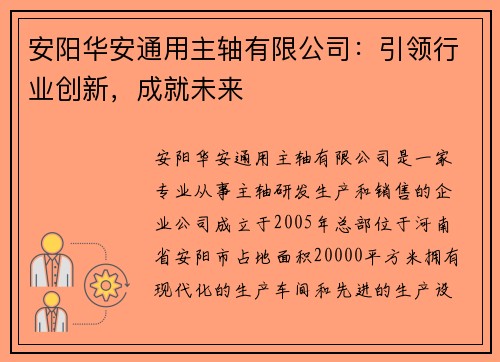 安阳华安通用主轴有限公司：引领行业创新，成就未来

安阳华安通用主轴有限公司是一家专业从事主轴研发生产和销售的企业公司成立于2005年总部位于河南省安阳市占地面积20000平方米拥有现代化的生产车间和先进的生产设